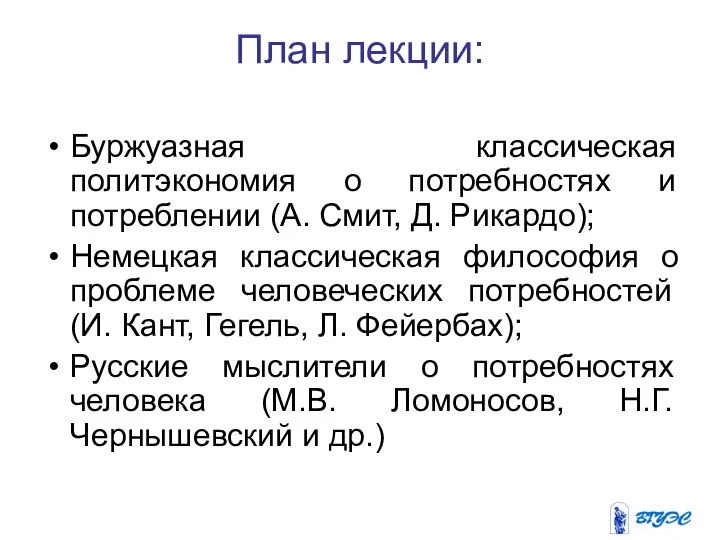 План лекции:

• Буржуазная классическая политэкономия о потребностях и потреблении (А. Смит, Д. Рикардо);
• Немецкая классическая философия о проблеме человеческих потребностей (И. Кант, Гегель, Л. Фейербах);
• Русские мыслители о потребностях человека (М.В. Ломоносов, Н.Г. Чернышевский и др.)

ВГУЭС